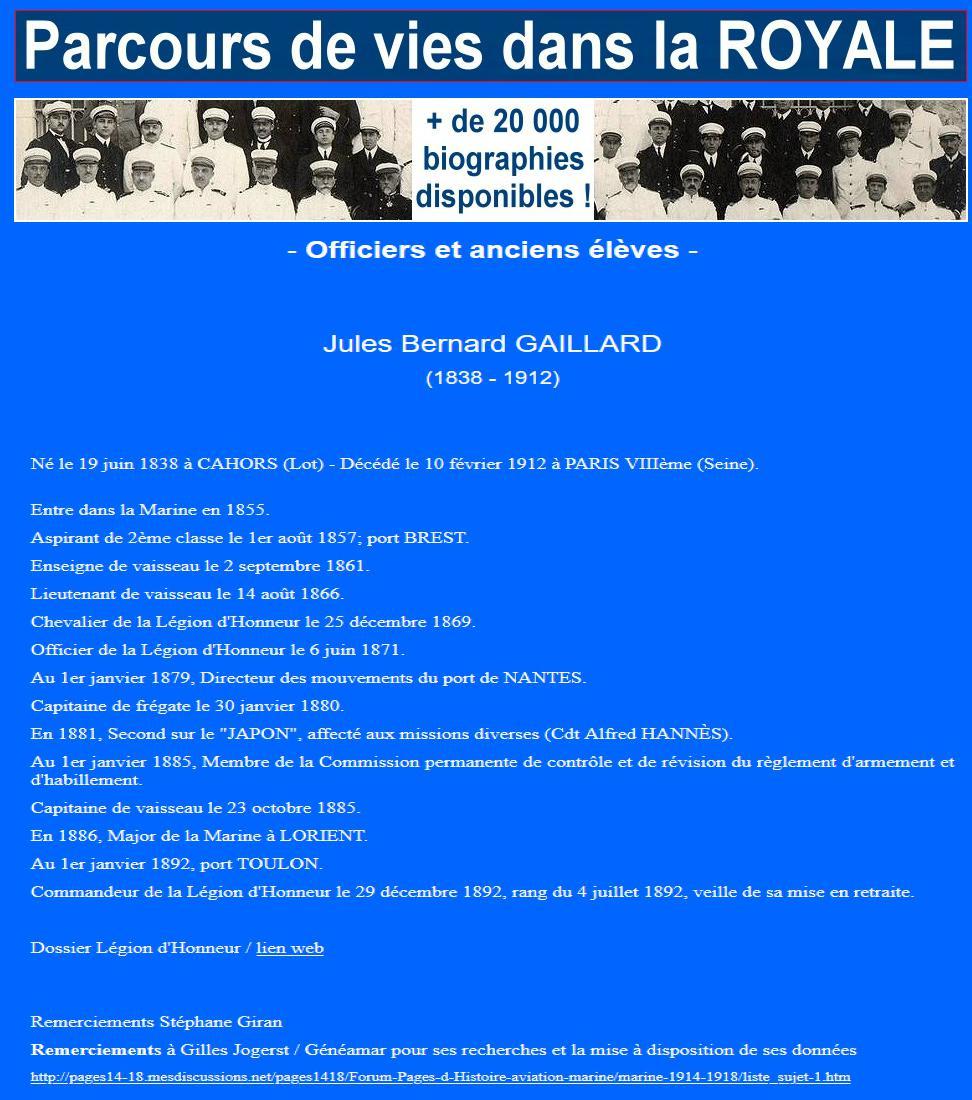 Parcours de vies dans la ROYALE

+ de 20 000 biographies disponibles !

- Officiers et anciens élèves -

Jules Bernard GAILLARD
(1838 - 1912)

Né le 19 juin 1838 à CAHORS (Lot) - Décédé le 10 février 1912 à PARIS VIIIème (Seine).

Entre dans la Marine en 1855.

Aspirant de 2ème classe le 1er août 1857; port BREST.

Enseigne de vaisseau le 2 septembre 1861.

Lieutenant de vaisseau le 14 août 1866.

Chevalier de la Légion d'Honneur le 25 décembre 1869.

Officier de la Légion d'Honneur le 6 juin 1871.

Au 1er janvier 1879, Directeur des mouvements du port de NANTES.

Capitaine de frégate le 30 janvier 1880.

En 1881, Second sur le "JAPON", affecté aux missions diverses (Cdt Alfred HANNÈS).

Au 1er janvier 1885, Membre de la Commission permanente de contrôle et de révision du règlement d'armement et d'habillement.

Capitaine de vaisseau le 23 octobre 1885.

En 1886, Major de la Marine à LORIENT.

Au 1er janvier 1892, port TOULON.

Commandeur de la Légion d'Honneur le 29 décembre 1892, rang du 4 juillet 1892, veille de sa mise en retraite.

Dossier Légion d'Honneur / lien web

Remerciements Stéphane Giran

Remerciements à Gilles Jogerst / Généamar pour ses recherches et la mise à disposition de ses données

http://pages14-18.mesdiscussions.net/pages1418/Forum-Pages-d-Histoire-aviation-marine/marine-1914-1918/liste_sujet-1.htm